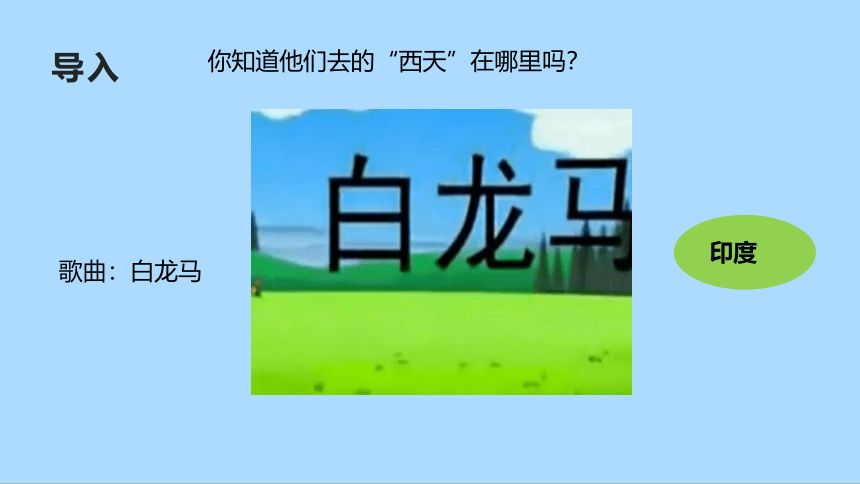 导入

你知道他们去的“西天”在哪里吗?

歌曲:白龙马

白龙马

印度